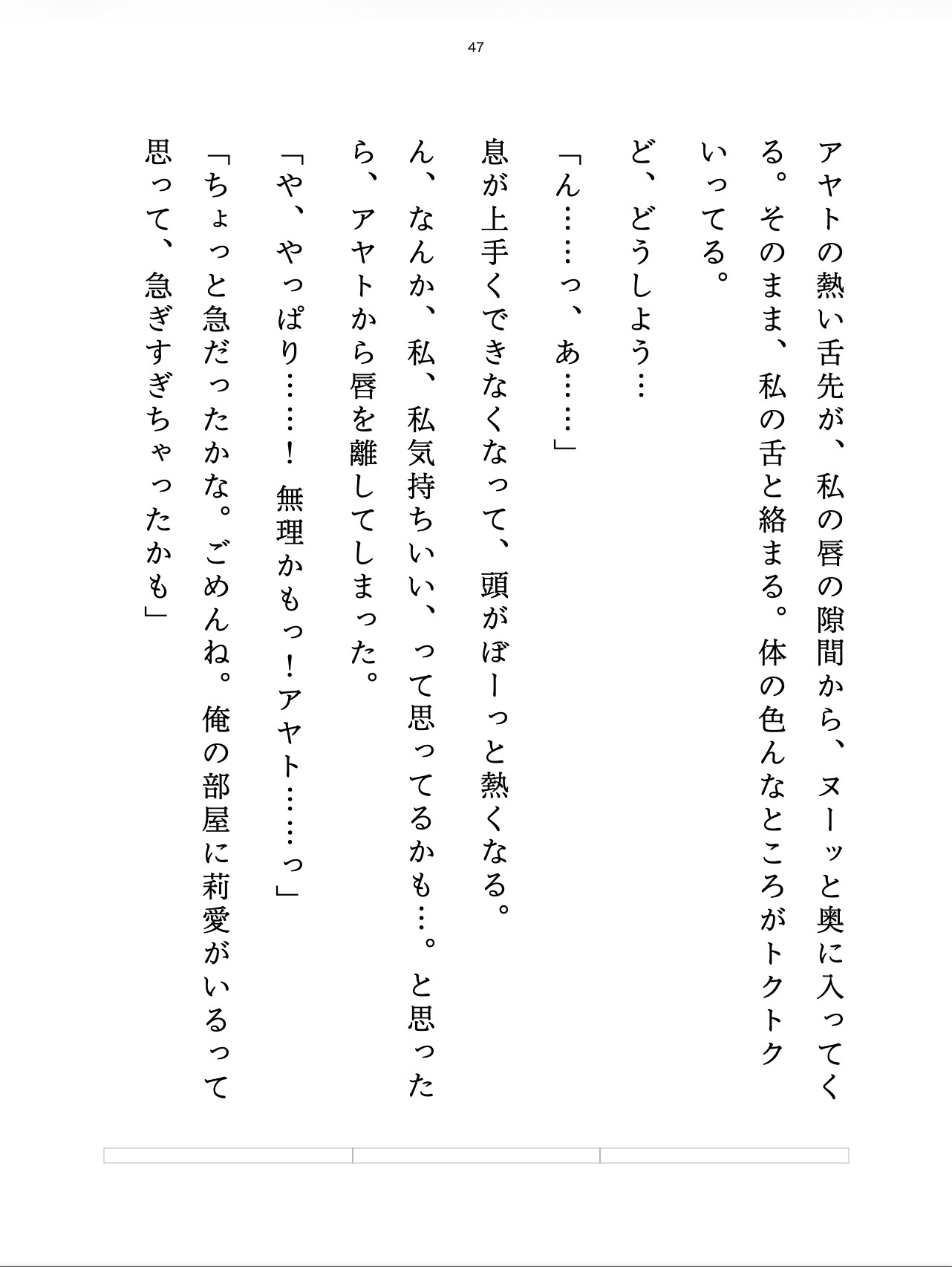 47

アヤトの熱い舌先が、私の唇の隙間から、ヌーッと奥に入ってくる。そのまま、私の舌と絡まる。体の色んなところがトクトクいってる。

ど、どうしよう…

「ん……っ、あ……」

息が上手くできなくなって、頭がぼーっと熱くなる。

ん、なんか、私、私気持ちいい、って思ってるかも…。と思ったら、アヤトから唇を離してしまった。

「や、やっぱり……！ 無理かもっ！アヤト……っ」

「ちょっと急だったかな。ごめんね。俺の部屋に莉愛がいるって思って、急ぎすぎちゃったかも」